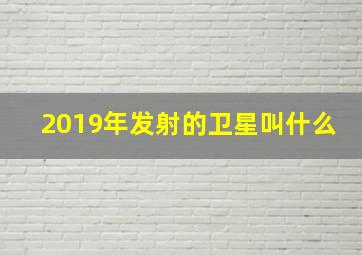 2019年发射的卫星叫什么